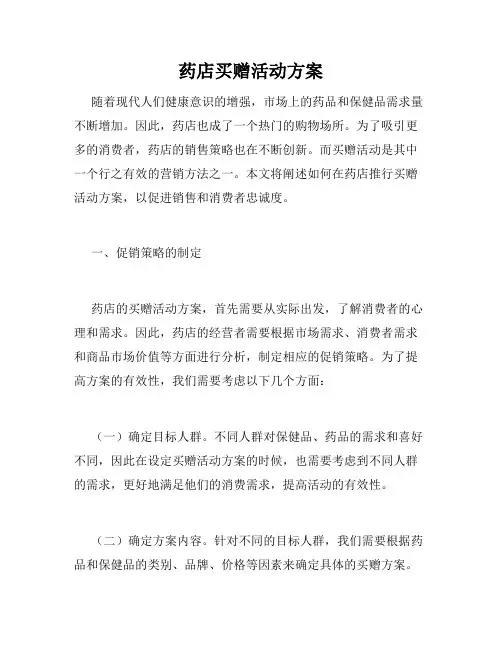 药店买赠活动方案

随着现代人们健康意识的增强，市场上的药品和保健品需求量不断增加。因此，药店也成了一个热门的购物场所。为了吸引更多的消费者，药店的销售策略也在不断创新。而买赠活动是其中一个行之有效的营销方法之一。本文将阐述如何在药店推行买赠活动方案，以促进销售和消费者忠诚度。

一、促销策略的制定

药店的买赠活动方案，首先需要从实际出发，了解消费者的心理和需求。因此，药店的经营者需要根据市场需求、消费者需求和商品市场价值等方面进行分析，制定相应的促销策略。为了提高方案的有效性，我们需要考虑以下几个方面：

（一）确定目标人群。不同人群对保健品、药品的需求和喜好不同，因此在设定买赠活动方案的时候，也需要考虑到不同人群的需求，更好地满足他们的消费需求，提高活动的有效性。

（二）确定方案内容。针对不同的目标人群，我们需要根据药品和保健品的类别、品牌、价格等因素来确定具体的买赠方案。